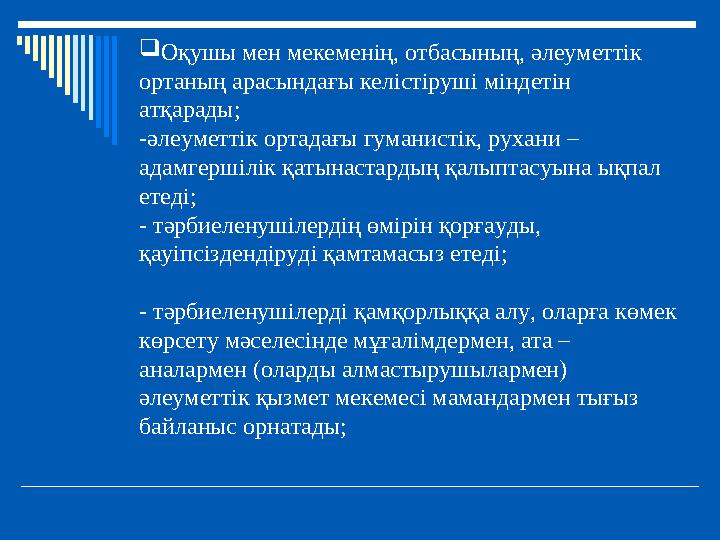 ❑Оқушы мен мекеменің, отбасының, әлеуметтік ортаның арасындағы келістіруші міндетін атқарады;
-әлеуметтік ортадағы гуманистік, рухани – адамгершілік қатынастардың қалыптасуына ықпал етеді;
- тәрбиеленушілердің өмірін қорғауды, қауіпсіздендіруді қамтамасыз етеді;

- тәрбиеленушілерді қамқорлыққа алу, оларға көмек көрсету мәселесінде мұғалімдермен, ата – аналармен (оларды алмастырушылармен) әлеуметтік қызмет мекемесі мамандармен тығыз байланыс орнатады;